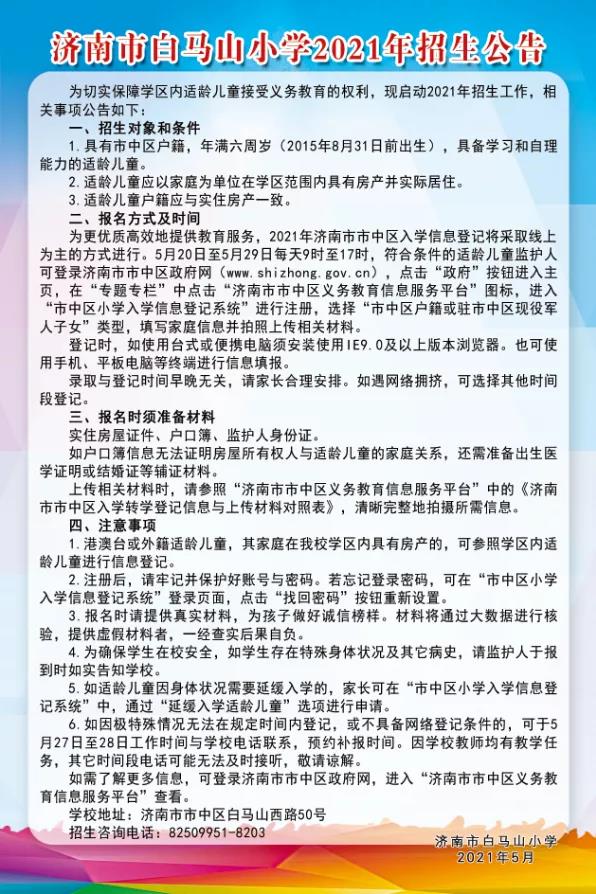 济南市白马山小学2021年招生公告

为切实保障学区内适龄儿童接受义务教育的权利，现启动2021年招生工作，相关事项公告如下：

一、招生对象和条件

1.具有市中区户籍，年满六周岁（2015年8月31日前出生），具备学习和自理能力的适龄儿童。

2.适龄儿童应以家庭为单位在学区范围内具有房产并实际居住。

3.适龄儿童户籍应与实住房产一致。

二、报名方式及时间

为更优质高效地提供教育服务，2021年济南市市中区入学信息登记将采取线上为主的方式进行。5月20日至5月29日每天9时至17时，符合条件的适龄儿童监护人可登录济南市市中区政府网（www.shizhong.gov.cn），点击“政府”按钮进入主页，在“专题专栏”中点击“济南市市中区义务教育信息服务平台”图标，进入“市中区小学入学信息登记系统”进行注册，选择“市中区户籍或驻市中区现役军人子女”类型，填写家庭信息并拍照上传相关材料。

登记时，如使用台式或便携电脑须安装使用IE9.0及以上版本浏览器。也可使用手机、平板电脑等终端进行信息填报。

录取与登记时间早晚无关，请家长合理安排。如遇网络拥挤，可选择其他时间段登记。

三、报名时须准备材料

实住房屋证件、户口簿、监护人身份证。

如户口簿信息无法证明房屋所有权人与适龄儿童的家庭关系，还需准备出生医学证明或结婚证等辅证材料。

上传相关材料时，请参照“济南市市中区义务教育信息服务平台”中的《济南市市中区入学转学登记信息与上传材料对照表》，清晰完整地拍摄所需信息。

四、注意事项

1.港澳台或外籍适龄儿童，其家庭在我校学区内具有房产的，可参照学区内适龄儿童进行信息登记。

2.注册后，请牢记并保护好账号与密码。若忘记登录密码，可在“市中区小学入学信息登记系统”登录页面，点击“找回密码”按钮重新设置。

3.报名时请提供真实材料，为孩子做好诚信榜样。材料将通过大数据进行核验，提供虚假材料者，一经查实后果自负。

4.为确保学生在校安全，如学生存在特殊身体状况及其它病史，请监护人于报到时如实告知学校。

5.如适龄儿童因身体状况需要延缓入学的，家长可在“市中区小学入学信息登记系统”中，通过“延缓入学适龄儿童”选项进行申请。

6.如因极特殊情况无法在规定时间内登记，或不具备网络登记条件的，可于5月27日至28日工作时间与学校电话联系，预约补报时间。因学校教师均有教学任务，其它时间段电话可能无法及时接听，敬请谅解。

如需了解更多信息，可登录济南市市中区政府网，进入“济南市市中区义务教育信息服务平台”查看。

学校地址：济南市市中区白马山西路50号

招生咨询电话：82509951-8203

济南市白马山小学
2021年5月